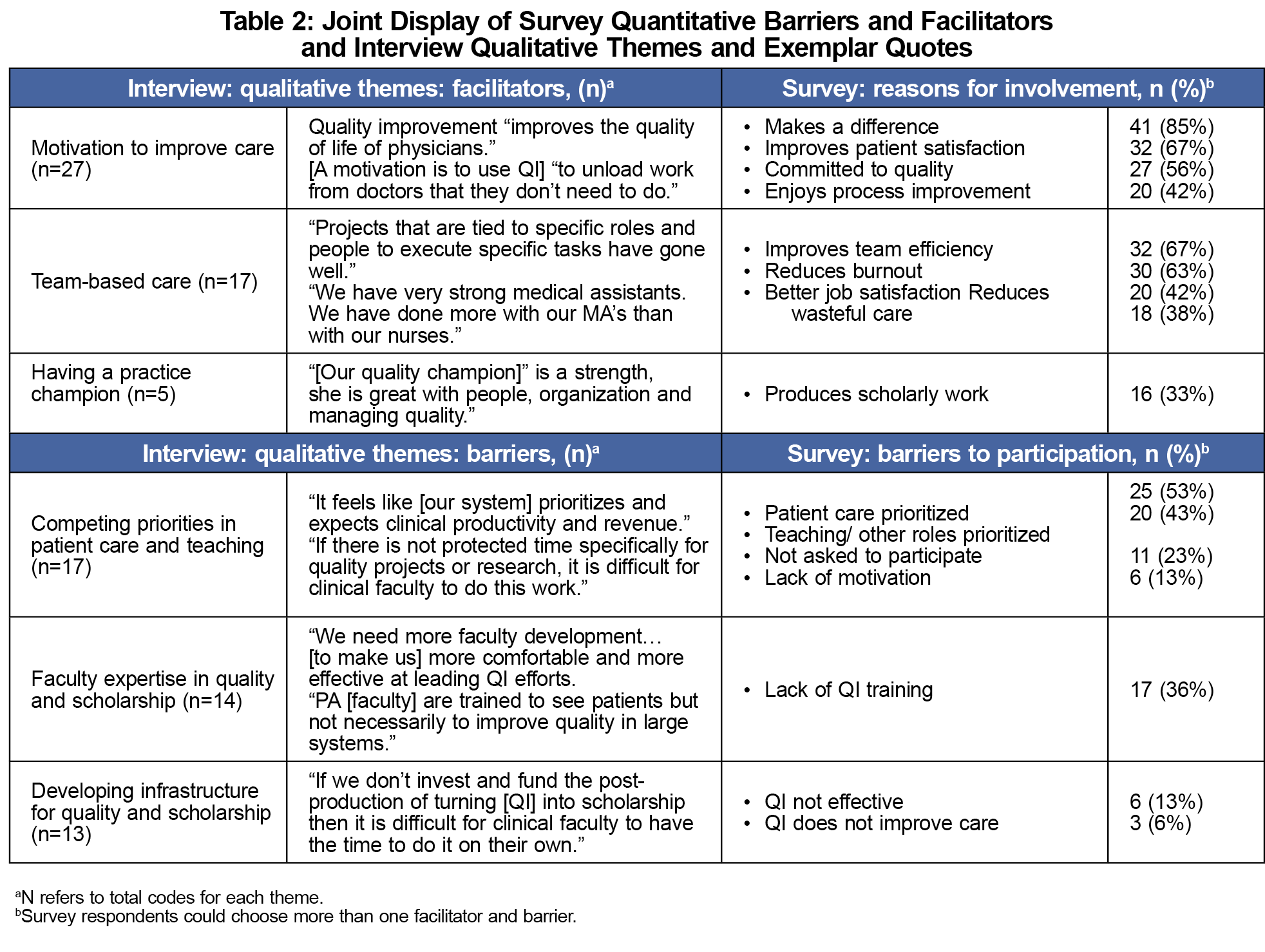 Table 2: Joint Display of Survey Quantitative Barriers and Facilitators and Interview Qualitative Themes and Exemplar Quotes

| Interview: qualitative themes: facilitators, (n)$^a$ | | Survey: reasons for involvement, n (%)$^b$ | |
|---|---|---|---|
| Motivation to improve care (n=27) | Quality improvement “improves the quality of life of physicians.” [A motivation is to use QI] “to unload work from doctors that they don’t need to do.” | • Makes a difference • Improves patient satisfaction • Committed to quality • Enjoys process improvement | 41 (85%) 32 (67%) 27 (56%) 20 (42%) |
| Team-based care (n=17) | “Projects that are tied to specific roles and people to execute specific tasks have gone well.” “We have very strong medical assistants. We have done more with our MA’s than with our nurses.” | • Improves team efficiency • Reduces burnout • Better job satisfaction Reduces wasteful care | 32 (67%) 30 (63%) 20 (42%) 18 (38%) |
| Having a practice champion (n=5) | “[Our quality champion]” is a strength, she is great with people, organization and managing quality.” | • Produces scholarly work | 16 (33%) |
| Interview: qualitative themes: barriers, (n)$^a$ | | Survey: barriers to participation, n (%)$^b$ | |
| Competing priorities in patient care and teaching (n=17) | “It feels like [our system] prioritizes and expects clinical productivity and revenue.” “If there is not protected time specifically for quality projects or research, it is difficult for clinical faculty to do this work.” | • Patient care prioritized • Teaching/ other roles prioritized • Not asked to participate • Lack of motivation | 25 (53%) 20 (43%) 11 (23%) 6 (13%) |
| Faculty expertise in quality and scholarship (n=14) | “We need more faculty development… [to make us] more comfortable and more effective at leading QI efforts. “PA [faculty] are trained to see patients but not necessarily to improve quality in large systems.” | • Lack of QI training | 17 (36%) |
| Developing infrastructure for quality and scholarship (n=13) | “If we don’t invest and fund the post-production of turning [QI] into scholarship then it is difficult for clinical faculty to have the time to do it on their own.” | • QI not effective • QI does not improve care | 6 (13%) 3 (6%) |

$^a$N refers to total codes for each theme.
$^b$Survey respondents could choose more than one facilitator and barrier.